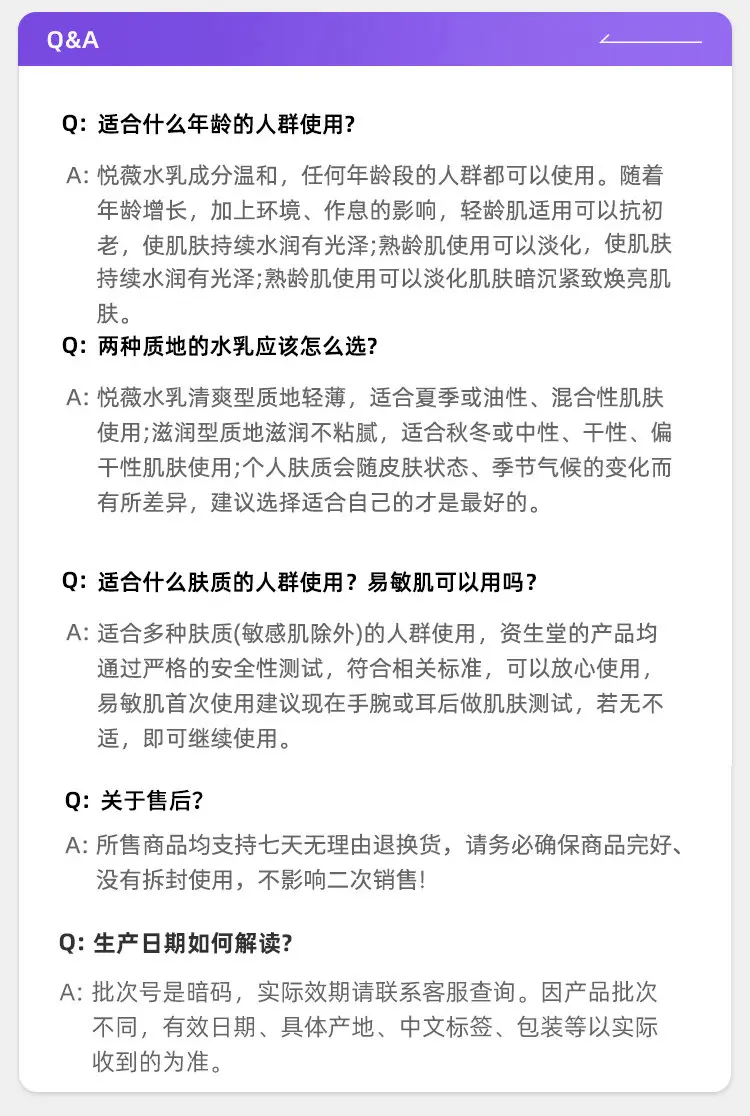 Q&A

Q: 适合什么年龄的人群使用?

A: 悦薇水乳成分温和，任何年龄段的人群都可以使用。随着年龄增长，加上环境、作息的影响，轻龄肌适用可以抗初老，使肌肤持续水润有光泽;熟龄肌使用可以淡化，使肌肤持续水润有光泽;熟龄肌使用可以淡化肌肤暗沉紧致焕亮肌肤。

Q: 两种质地的水乳应该怎么选?

A: 悦薇水乳清爽型质地轻薄，适合夏季或油性、混合性肌肤使用;滋润型质地滋润不粘腻，适合秋冬或中性、干性、偏干性肌肤使用;个人肤质会随皮肤状态、季节气候的变化而有所差异，建议选择适合自己的才是最好的。

Q: 适合什么肤质的人群使用？易敏肌可以用吗？

A: 适合多种肤质(敏感肌除外)的人群使用，资生堂的产品均通过严格的安全性测试，符合相关标准，可以放心使用，易敏肌首次使用建议现在手腕或耳后做肌肤测试，若无不适，即可继续使用。

Q: 关于售后?

A: 所售商品均支持七天无理由退换货，请务必确保商品完好、没有拆封使用，不影响二次销售!

Q: 生产日期如何解读?

A: 批次号是暗码，实际效期请联系客服查询。因产品批次不同，有效日期、具体产地、中文标签、包装等以实际收到的为准。